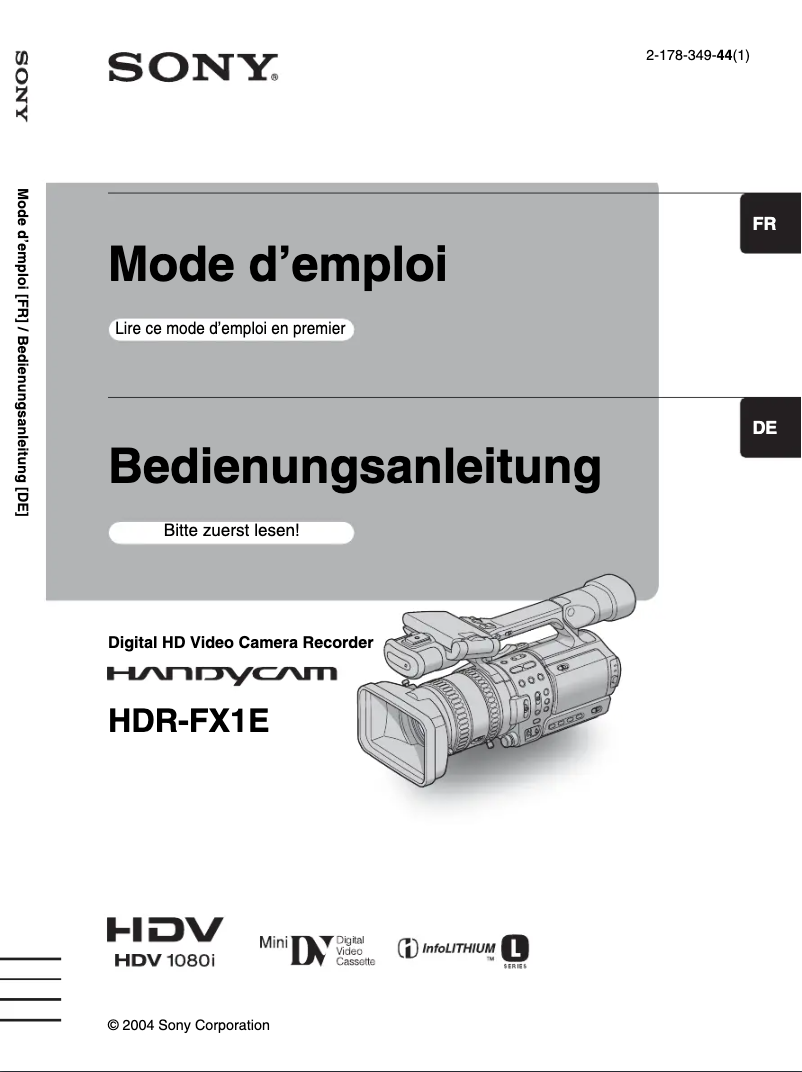 SONY

Mode d'emploi [FR] / Bedienungsanleitung [DE]

SONY

2-178-349-44(1)

FR

Mode d'emploi

Lire ce mode d'emploi en premier

DE

Bedienungsanleitung

Bitte zuerst lesen!

Digital HD Video Camera Recorder

HANDYCAM

HDR-FX1E

HDV

HDV 1080i

Mini DV Digital Video Cassette

InfoLITHIUM L SERIES

© 2004 Sony Corporation